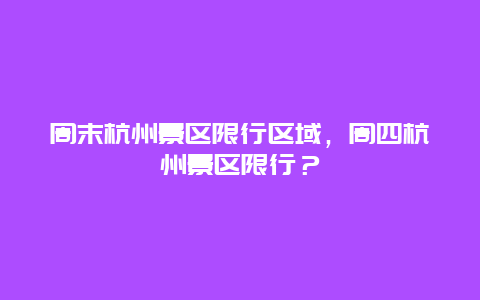 周末杭州景区限行区域，周四杭州景区限行？